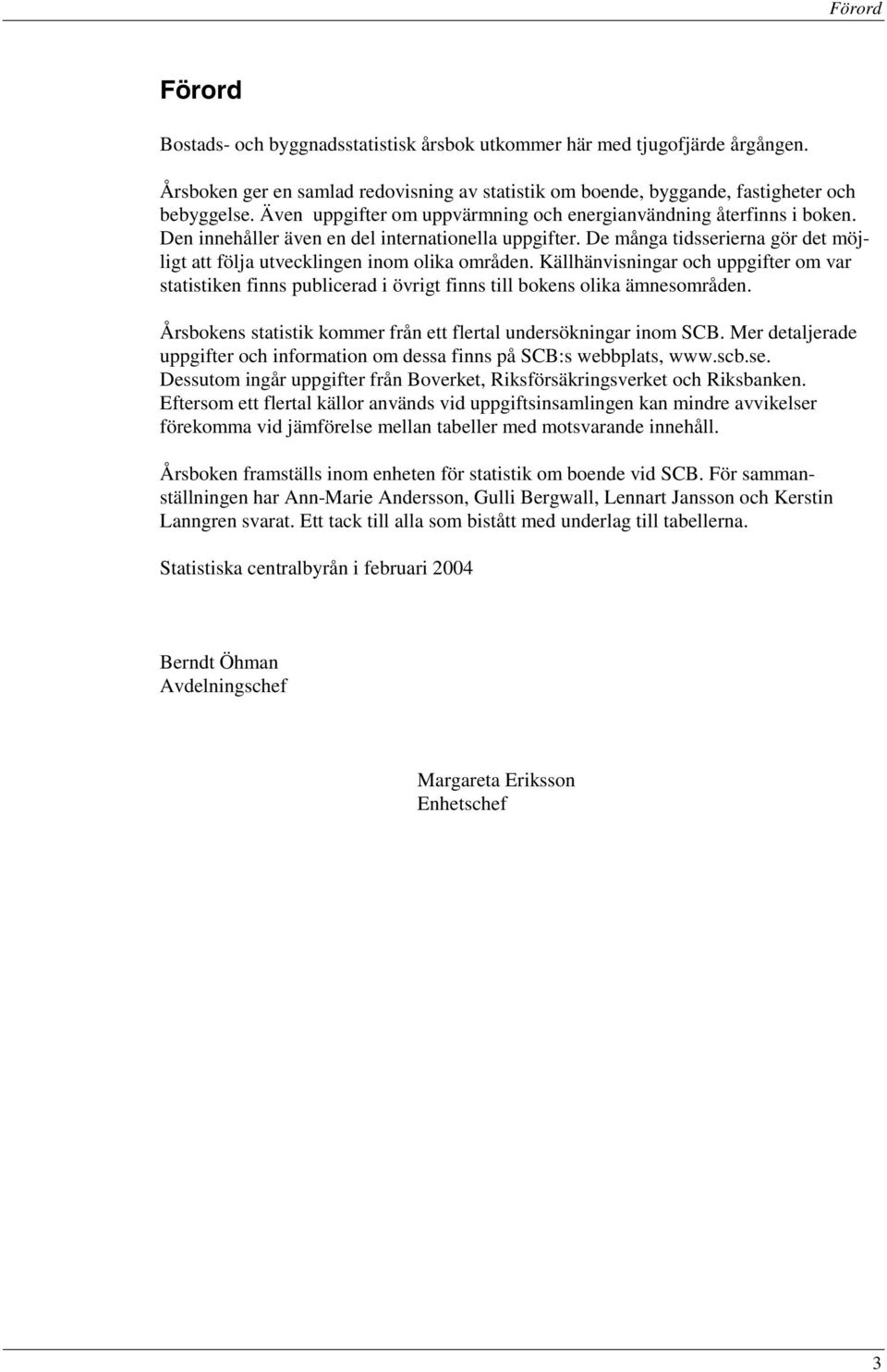 Förord

Förord

Bostads- och byggnadsstatistisk årsbok utkommer här med tjugofjärde årgången.

Årsboken ger en samlad redovisning av statistik om boende, byggande, fastigheter och bebyggelse. Även uppgifter om uppvärmning och energianvändning återfinns i boken. Den innehåller även en del internationella uppgifter. De många tidsserierna gör det möjligt att följa utvecklingen inom olika områden. Källhänvisningar och uppgifter om var statistiken finns publicerad i övrigt finns till bokens olika ämnesområden.

Årsbokens statistik kommer från ett flertal undersökningar inom SCB. Mer detaljerade uppgifter och information om dessa finns på SCB:s webbplats, www.scb.se. Dessutom ingår uppgifter från Boverket, Riksförsäkringsverket och Riksbanken. Eftersom ett flertal källor används vid uppgiftsinsamlingen kan mindre avvikelser förekomma vid jämförelse mellan tabeller med motsvarande innehåll.

Årsboken framställs inom enheten för statistik om boende vid SCB. För sammanställningen har Ann-Marie Andersson, Gulli Bergwall, Lennart Jansson och Kerstin Lanngren svarat. Ett tack till alla som bistått med underlag till tabellerna.

Statistiska centralbyrån i februari 2004

Berndt Öhman
Avdelningschef

Margareta Eriksson
Enhetschef

3